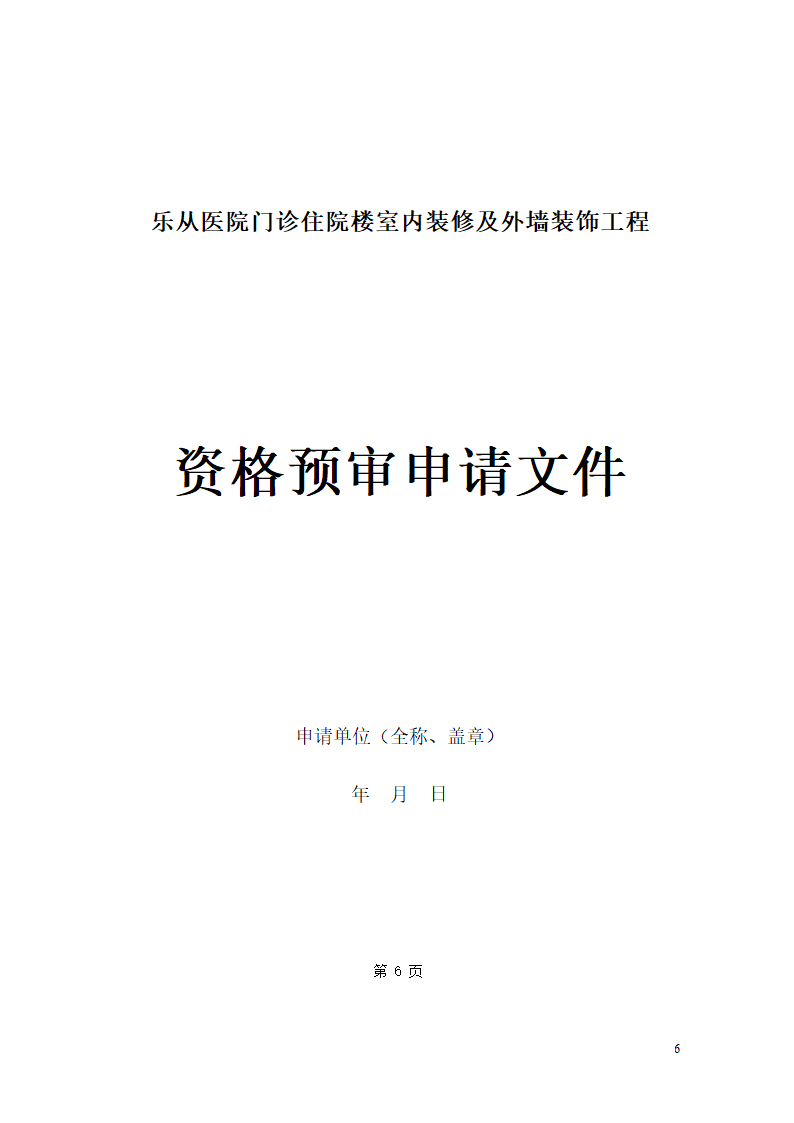 乐从医院门诊住院楼室内装修及外墙装饰工程

资格预审申请文件

申请单位（全称、盖章）

年 月 日

第 6 页

6